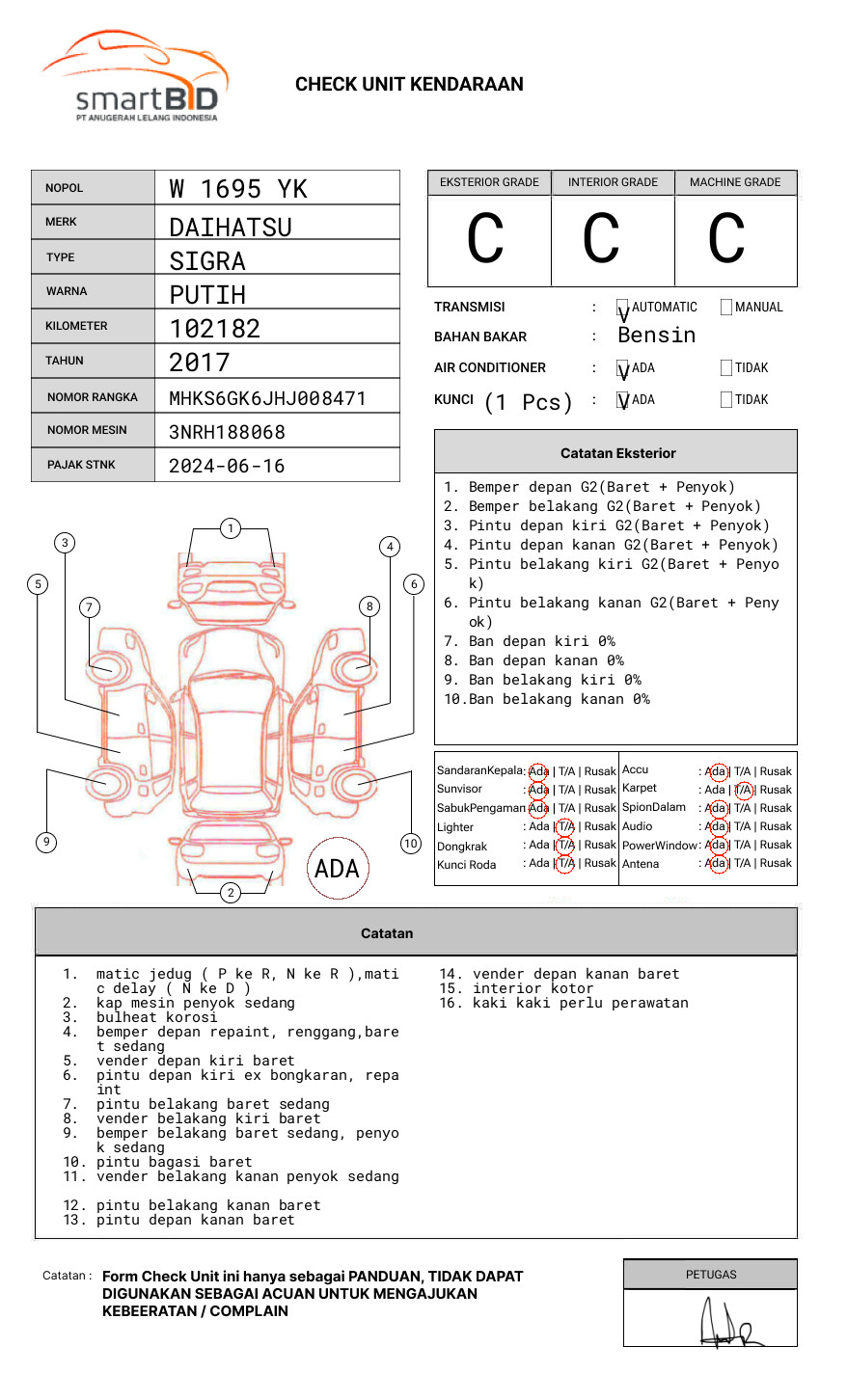 smartBID
PT ANUGERAH LELANG INDONESIA

CHECK UNIT KENDARAAN

| NOPOL | W 1695 YK |
|---|---|
| MERK | DAIHATSU |
| TYPE | SIGRA |
| WARNA | PUTIH |
| KILOMETER | 102182 |
| TAHUN | 2017 |
| NOMOR RANGKA | MHKS6GK6JHJ008471 |
| NOMOR MESIN | 3NRH188068 |
| PAJAK STNK | 2024-06-16 |

| EKSTERIOR GRADE | INTERIOR GRADE | MACHINE GRADE |
|---|---|---|
| C | C | C |

TRANSMISI : V AUTOMATIC MANUAL
BAHAN BAKAR : Bensin
AIR CONDITIONER : V ADA TIDAK
KUNCI (1 Pcs) : V ADA TIDAK

Catatan Eksterior
1. Bemper depan G2(Baret + Penyok)
2. Bemper belakang G2(Baret + Penyok)
3. Pintu depan kiri G2(Baret + Penyok)
4. Pintu depan kanan G2(Baret + Penyok)
5. Pintu belakang kiri G2(Baret + Penyok)
6. Pintu belakang kanan G2(Baret + Penyok)
7. Ban depan kiri 0%
8. Ban depan kanan 0%
9. Ban belakang kiri 0%
10.Ban belakang kanan 0%

1 2 3 4 5 6 7 8 9 10
ADA

| SandaranKepala | : Ada \| T/A \| Rusak | Accu | : Ada \| T/A \| Rusak |
|---|---|---|---|
| Sunvisor | : Ada \| T/A \| Rusak | Karpet | : Ada \| T/A \| Rusak |
| SabukPengaman | : Ada \| T/A \| Rusak | SpionDalam | : Ada \| T/A \| Rusak |
| Lighter | : Ada \| T/A \| Rusak | Audio | : Ada \| T/A \| Rusak |
| Dongkrak | : Ada \| T/A \| Rusak | PowerWindow | : Ada \| T/A \| Rusak |
| Kunci Roda | : Ada \| T/A \| Rusak | Antena | : Ada \| T/A \| Rusak |

Catatan
1. matic jedug ( P ke R, N ke R ),matic delay ( N ke D )
2. kap mesin penyok sedang
3. bulheat korosi
4. bemper depan repaint, renggang,baret sedang
5. vender depan kiri baret
6. pintu depan kiri ex bongkaran, repaint
7. pintu belakang baret sedang
8. vender belakang kiri baret
9. bemper belakang baret sedang, penyok sedang
10. pintu bagasi baret
11. vender belakang kanan penyok sedang
12. pintu belakang kanan baret
13. pintu depan kanan baret
14. vender depan kanan baret
15. interior kotor
16. kaki kaki perlu perawatan

Catatan : Form Check Unit ini hanya sebagai PANDUAN, TIDAK DAPAT DIGUNAKAN SEBAGAI ACUAN UNTUK MENGAJUKAN KEBEERATAN / COMPLAIN

PETUGAS